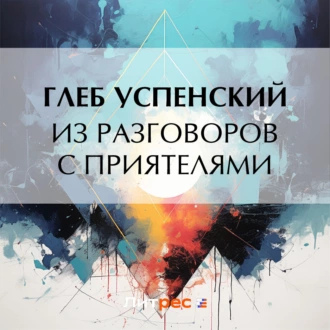 ГЛЕБ УСПЕНСКИЙ
ИЗ РАЗГОВОРОВ С ПРИЯТЕЛЯМИ

Литрес